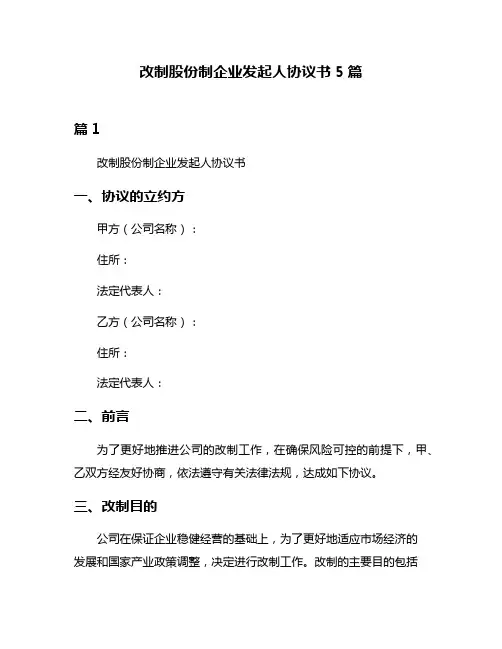 改制股份制企业发起人协议书 5 篇

篇 1

改制股份制企业发起人协议书

一、协议的立约方

甲方（公司名称）：

住所：

法定代表人：

乙方（公司名称）：

住所：

法定代表人：

二、前言

为了更好地推进公司的改制工作，在确保风险可控的前提下，甲、乙双方经友好协商，依法遵守有关法律法规，达成如下协议。

三、改制目的

公司在保证企业稳健经营的基础上，为了更好地适应市场经济的发展和国家产业政策调整，决定进行改制工作。改制的主要目的包括